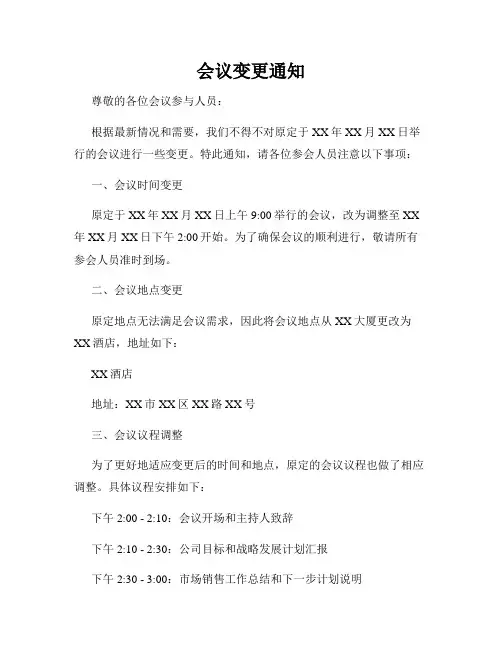 会议变更通知

尊敬的各位会议参与人员：

根据最新情况和需要，我们不得不对原定于 XX 年 XX 月 XX 日举行的会议进行一些变更。特此通知，请各位参会人员注意以下事项：

一、会议时间变更

原定于 XX 年 XX 月 XX 日上午 9:00 举行的会议，改为调整至 XX 年 XX 月 XX 日下午 2:00 开始。为了确保会议的顺利进行，敬请所有参会人员准时到场。

二、会议地点变更

原定地点无法满足会议需求，因此将会议地点从 XX 大厦更改为 XX 酒店，地址如下：

XX 酒店

地址：XX 市 XX 区 XX 路 XX 号

三、会议议程调整

为了更好地适应变更后的时间和地点，原定的会议议程也做了相应调整。具体议程安排如下：

下午 2:00 - 2:10：会议开场和主持人致辞

下午 2:10 - 2:30：公司目标和战略发展计划汇报

下午 2:30 - 3:00：市场销售工作总结和下一步计划说明